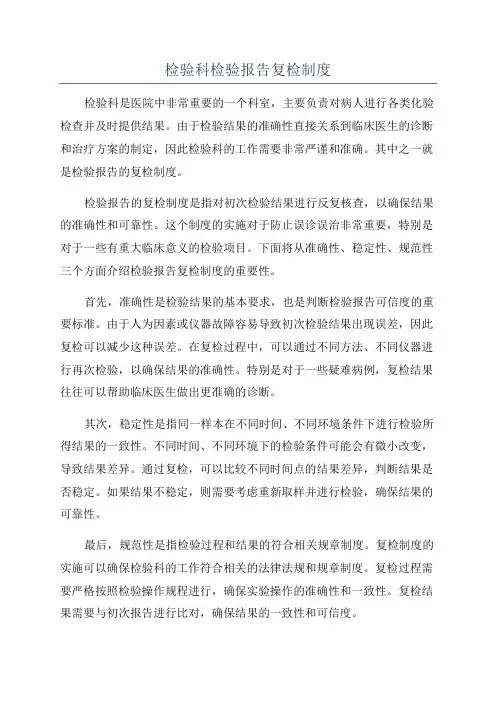 检验科检验报告复检制度

检验科是医院中非常重要的一个科室，主要负责对病人进行各类化验检查并及时提供结果。由于检验结果的准确性直接关系到临床医生的诊断和治疗方案的制定，因此检验科的工作需要非常严谨和准确。其中之一就是检验报告的复检制度。

检验报告的复检制度是指对初次检验结果进行反复核查，以确保结果的准确性和可靠性。这个制度的实施对于防止误诊误治非常重要，特别是对于一些有重大临床意义的检验项目。下面将从准确性、稳定性、规范性三个方面介绍检验报告复检制度的重要性。

首先，准确性是检验结果的基本要求，也是判断检验报告可信度的重要标准。由于人为因素或仪器故障容易导致初次检验结果出现误差，因此复检可以减少这种误差。在复检过程中，可以通过不同方法、不同仪器进行再次检验，以确保结果的准确性。特别是对于一些疑难病例，复检结果往往可以帮助临床医生做出更准确的诊断。

其次，稳定性是指同一样本在不同时间、不同环境条件下进行检验所得结果的一致性。不同时间、不同环境下的检验条件可能会有微小改变，导致结果差异。通过复检，可以比较不同时间点的结果差异，判断结果是否稳定。如果结果不稳定，则需要考虑重新取样并进行检验，确保结果的可靠性。

最后，规范性是指检验过程和结果的符合相关规章制度。复检制度的实施可以确保检验科的工作符合相关的法律法规和规章制度。复检过程需要严格按照检验操作规程进行，确保实验操作的准确性和一致性。复检结果需要与初次报告进行比对，确保结果的一致性和可信度。